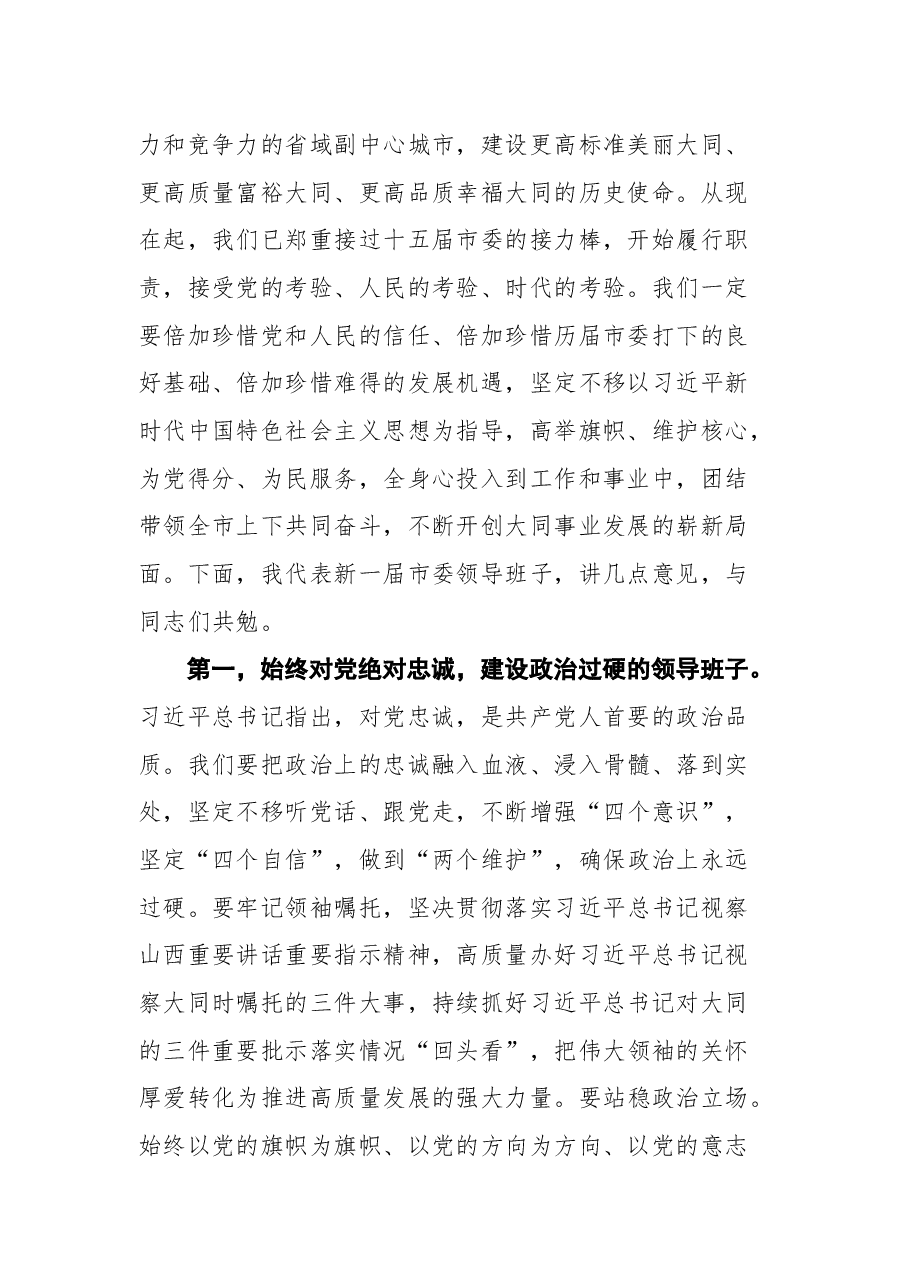 力和竞争力的省域副中心城市，建设更高标准美丽大同、更高质量富裕大同、更高品质幸福大同的历史使命。从现在起，我们已郑重接过十五届市委的接力棒，开始履行职责，接受党的考验、人民的考验、时代的考验。我们一定要倍加珍惜党和人民的信任、倍加珍惜历届市委打下的良好基础、倍加珍惜难得的发展机遇，坚定不移以习近平新时代中国特色社会主义思想为指导，高举旗帜、维护核心，为党得分、为民服务，全身心投入到工作和事业中，团结带领全市上下共同奋斗，不断开创大同事业发展的崭新局面。下面，我代表新一届市委领导班子，讲几点意见，与同志们共勉。

第一，始终对党绝对忠诚，建设政治过硬的领导班子。习近平总书记指出，对党忠诚，是共产党人首要的政治品质。我们要把政治上的忠诚融入血液、浸入骨髓、落到实处，坚定不移听党话、跟党走，不断增强“四个意识”，坚定“四个自信”，做到“两个维护”，确保政治上永远过硬。要牢记领袖嘱托，坚决贯彻落实习近平总书记视察山西重要讲话重要指示精神，高质量办好习近平总书记视察大同时嘱托的三件大事，持续抓好习近平总书记对大同的三件重要批示落实情况“回头看”，把伟大领袖的关怀厚爱转化为推进高质量发展的强大力量。要站稳政治立场。始终以党的旗帜为旗帜、以党的方向为方向、以党的意志